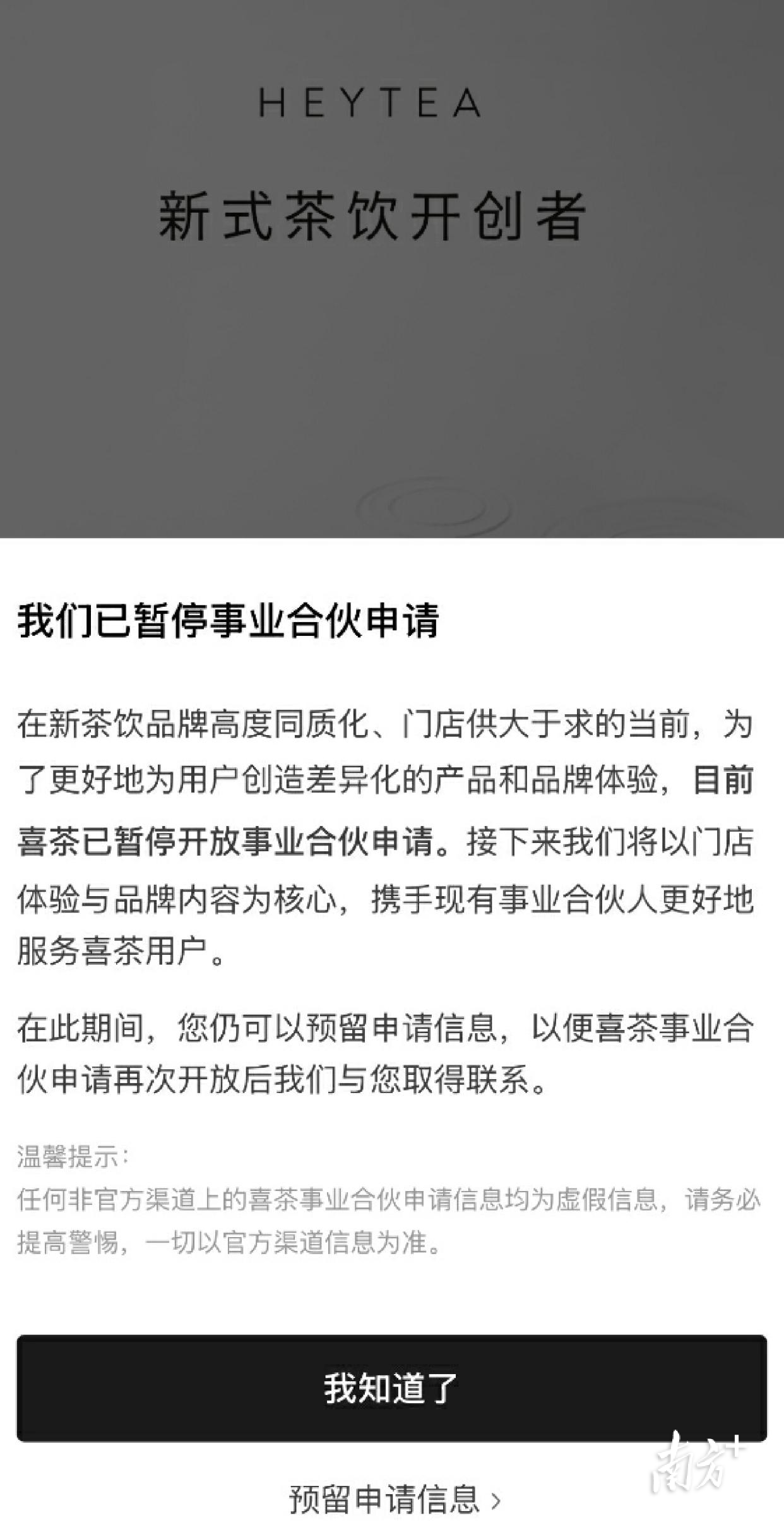 HEYTEA

新式茶饮开创者

我们已暂停事业合伙申请

在新茶饮品牌高度同质化、门店供大于求的当前，为了更好地为用户创造差异化的产品和品牌体验，目前喜茶已暂停开放事业合伙申请。接下来我们将以门店体验与品牌内容为核心，携手现有事业合伙人更好地服务喜茶用户。

在此期间，您仍可以预留申请信息，以便喜茶事业合伙申请再次开放后我们与您取得联系。

温馨提示：
任何非官方渠道上的喜茶事业合伙申请信息均为虚假信息，请务必提高警惕，一切以官方渠道信息为准。

我知道了

预留申请信息 ›

南方+